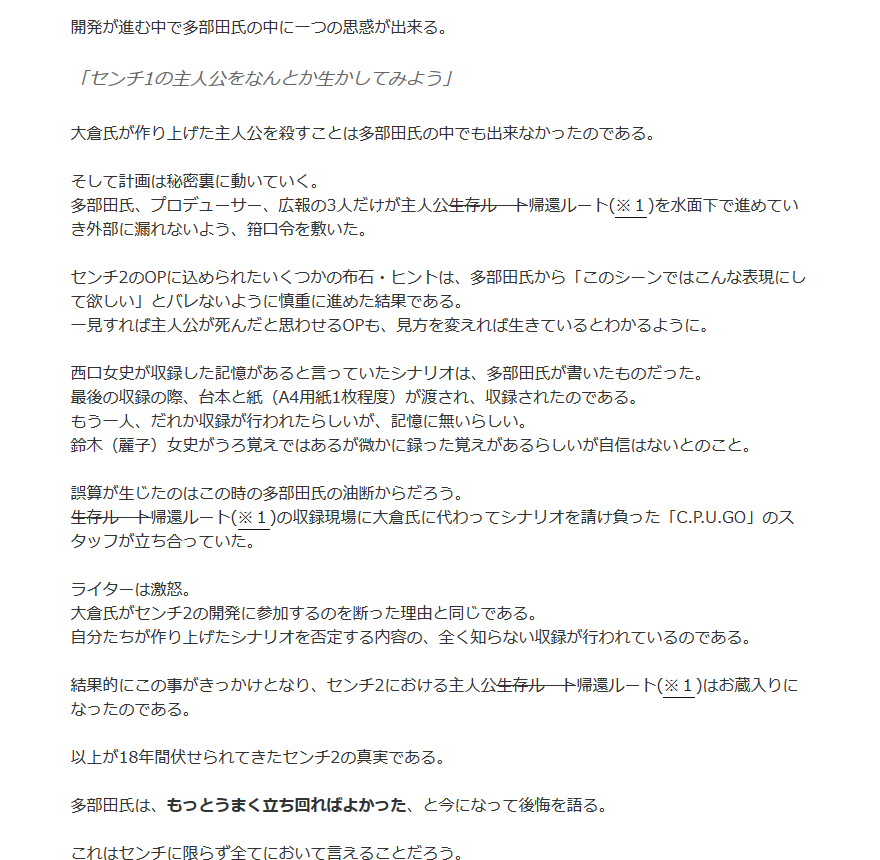 開発が進む中で多部田氏の中に一つの思惑が出来る。

「センチ1の主人公をなんとか生かしてみよう」

大倉氏が作り上げた主人公を殺すことは多部田氏の中でも出来なかったのである。

そして計画は秘密裏に動いていく。
多部田氏、プロデューサー、広報の3人だけが主人公生存ルート帰還ルート(※１)を水面下で進めていき外部に漏れないよう、箝口令を敷いた。

センチ2のOPに込められたいくつかの布石・ヒントは、多部田氏から「このシーンではこんな表現にして欲しい」とバレないように慎重に進めた結果である。
一見すれば主人公が死んだと思わせるOPも、見方を変えれば生きているとわかるように。

西口女史が収録した記憶があると言っていたシナリオは、多部田氏が書いたものだった。
最後の収録の際、台本と紙（A4用紙1枚程度）が渡され、収録されたのである。
もう一人、だれか収録が行われたらしいが、記憶に無いらしい。
鈴木（麗子）女史がうろ覚えではあるが微かに録った覚えがあるらしいが自信はないとのこと。

誤算が生じたのはこの時の多部田氏の油断からだろう。
生存ルート帰還ルート(※１)の収録現場に大倉氏に代わってシナリオを請け負った「C.P.U.GO」のスタッフが立ち合っていた。

ライターは激怒。
大倉氏がセンチ2の開発に参加するのを断った理由と同じである。
自分たちが作り上げたシナリオを否定する内容の、全く知らない収録が行われているのである。

結果的にこの事がきっかけとなり、センチ2における主人公生存ルート帰還ルート(※１)はお蔵入りになったのである。

以上が18年間伏せられてきたセンチ2の真実である。

多部田氏は、もっとうまく立ち回ればよかった、と今になって後悔を語る。

これはセンチに限らず全てにおいて言えることだろう。